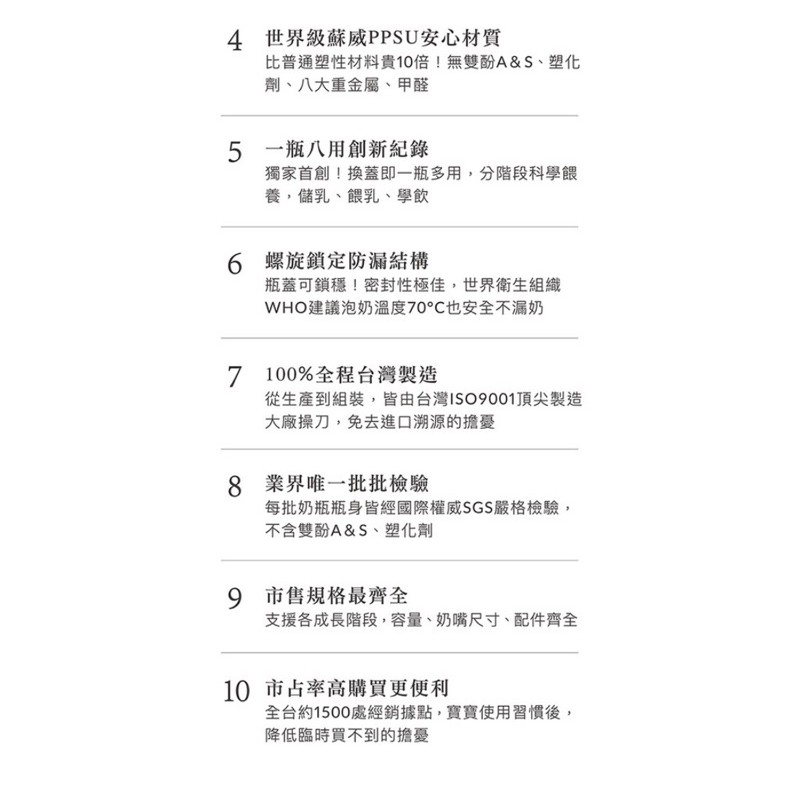 4 世界級蘇威PPSU安心材質

比普通塑性材料貴10倍！無雙酚A&S、塑化劑、八大重金屬、甲醛

5 一瓶八用創新紀錄

獨家首創！換蓋即一瓶多用，分階段科學餵養，儲乳、餵乳、學飲

6 螺旋鎖定防漏結構

瓶蓋可鎖穩！密封性極佳，世界衛生組織WHO建議泡奶溫度70°C也安全不漏奶

7 100%全程台灣製造

從生產到組裝，皆由台灣ISO9001頂尖製造大廠操刀，免去進口溯源的擔憂

8 業界唯一批批檢驗

每批奶瓶瓶身皆經國際權威SGS嚴格檢驗，不含雙酚A&S、塑化劑

9 市售規格最齊全

支援各成長階段，容量、奶嘴尺寸、配件齊全

10 市占率高購買更便利

全台約1500處經銷據點，寶寶使用習慣後，降低臨時買不到的擔憂